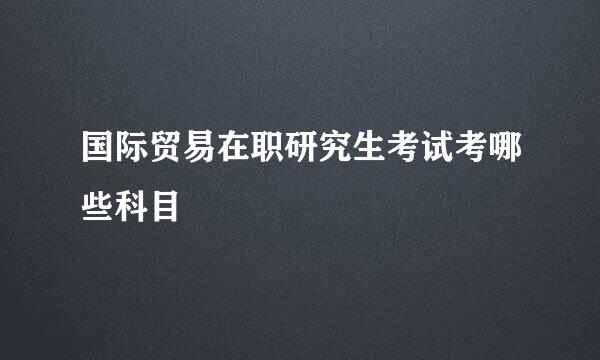 国际贸易在职研究生考试考哪些科目